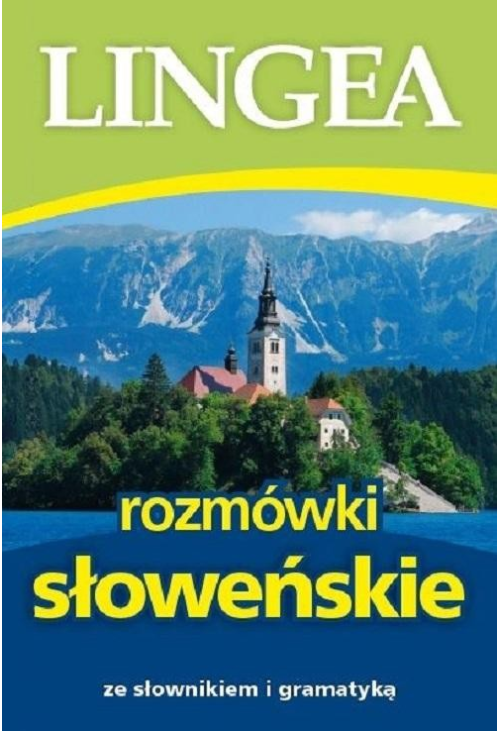 LINGEA

rozmówki
słoweńskie

ze słownikiem i gramatyką